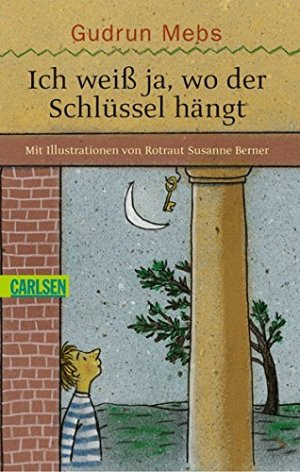 Gudrun Mebs

Ich weiß ja, wo der Schlüssel hängt

Mit Illustrationen von Rotraut Susanne Berner

CARLSEN